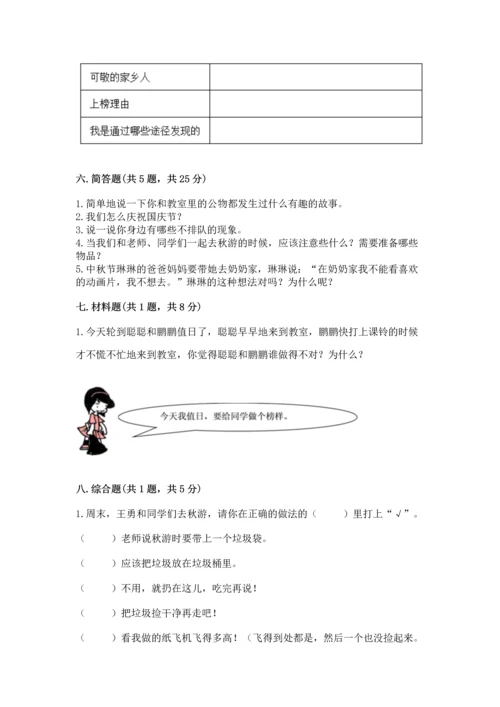 | 可敬的家乡人 |  |
|---|---|
| 上榜理由 |  |
| 我是通过哪些途径发现的 |  |

六. 简答题（共 5 题，共 25 分）

1. 简单地说一下你和教室里的公物都发生过什么有趣的故事。
2. 我们怎么庆祝国庆节？
3. 说一说你身边有哪些不排队的现象。
4. 当我们和老师、同学们一起去秋游的时候，应该注意些什么？需要准备哪些物品？
5. 中秋节琳琳的爸爸妈妈要带她去奶奶家，琳琳说：“在奶奶家我不能看喜欢的动画片，我不想去。”琳琳的这种想法对吗？为什么呢？

七. 材料题（共 1 题，共 8 分）

1. 今天轮到聪聪和鹏鹏值日了，聪聪早早地来到教室，鹏鹏快打上课铃的时候才不慌不忙地来到教室，你觉得聪聪和鹏鹏谁做得不对？为什么？

今天我值日，要给同学做个榜样。

八. 综合题（共 1 题，共 5 分）

1. 周末，王勇和同学们去秋游，请你在正确的做法的（　　）里打上“√”。

（　　）老师说秋游时要带上一个垃圾袋。

（　　）应该把垃圾放在垃圾桶里。

（　　）不用，就扔在这儿，吃完再说！

（　　）把垃圾捡干净再走吧！

（　　）看我做的纸飞机飞得多高！（飞得到处都是，然后一个也没捡起来。